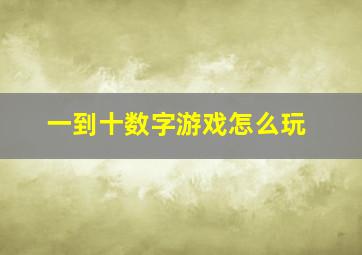 一到十数字游戏怎么玩